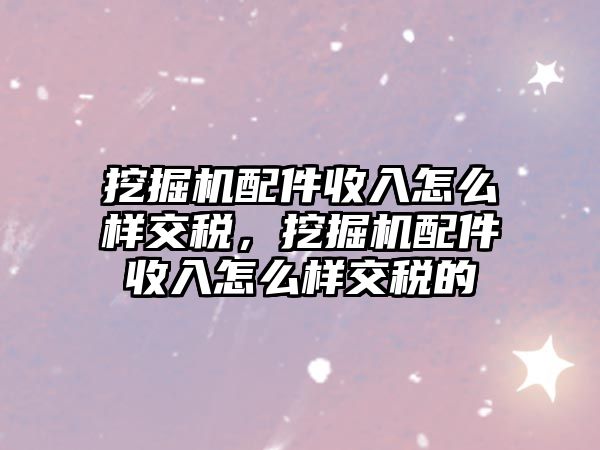 挖掘机配件收入怎么样交税，挖掘机配件收入怎么样交税的